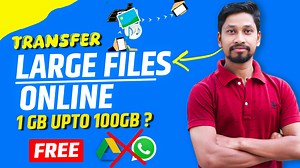 TRANSFER
LARGE FILES
ONLINE
1 GB UPTO 100GB ?
FREE